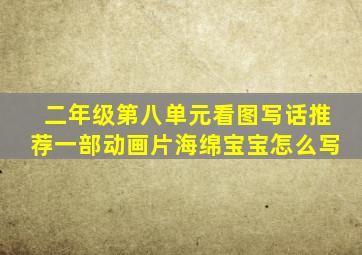 二年级第八单元看图写话推荐一部动画片海绵宝宝怎么写